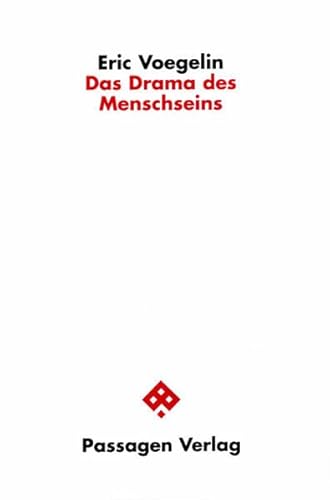 Eric Voegelin
Das Drama des Menschseins

Passagen Verlag